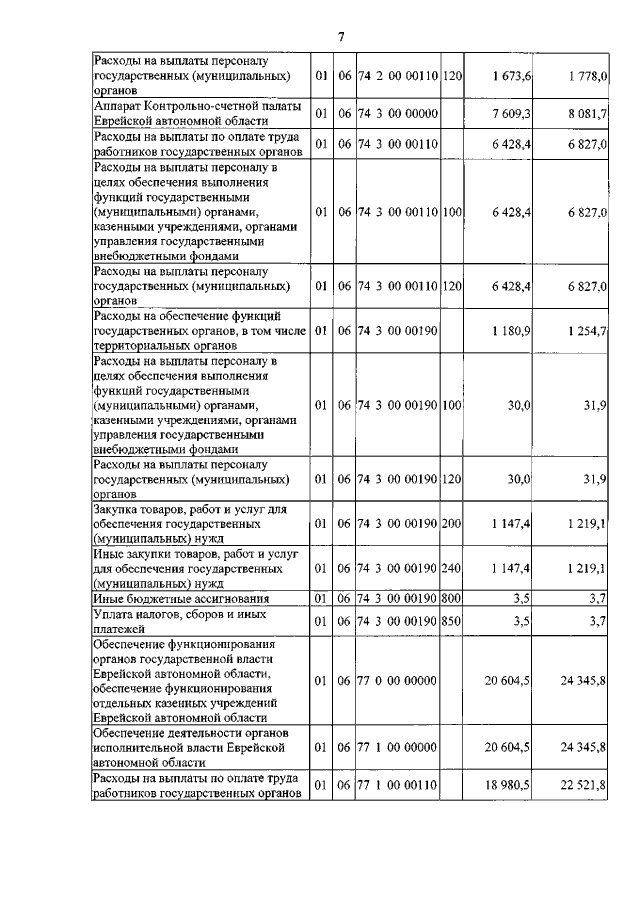 7

| | | | | | | |
|---|---|---|---|---|---|---|
| Расходы на выплаты персоналу государственных (муниципальных) органов | 01 | 06 | 74 2 00 00110 | 120 | 1 673,6 | 1 778,0 |
| Аппарат Контрольно-счетной палаты Еврейской автономной области | 01 | 06 | 74 3 00 00000 | | 7 609,3 | 8 081,7 |
| Расходы на выплаты по оплате труда работников государственных органов | 01 | 06 | 74 3 00 00110 | | 6 428,4 | 6 827,0 |
| Расходы на выплаты персоналу в целях обеспечения выполнения функций государственными (муниципальными) органами, казенными учреждениями, органами управления государственными внебюджетными фондами | 01 | 06 | 74 3 00 00110 | 100 | 6 428,4 | 6 827,0 |
| Расходы на выплаты персоналу государственных (муниципальных) органов | 01 | 06 | 74 3 00 00110 | 120 | 6 428,4 | 6 827,0 |
| Расходы на обеспечение функций государственных органов, в том числе территориальных органов | 01 | 06 | 74 3 00 00190 | | 1 180,9 | 1 254,7 |
| Расходы на выплаты персоналу в целях обеспечения выполнения функций государственными (муниципальными) органами, казенными учреждениями, органами управления государственными внебюджетными фондами | 01 | 06 | 74 3 00 00190 | 100 | 30,0 | 31,9 |
| Расходы на выплаты персоналу государственных (муниципальных) органов | 01 | 06 | 74 3 00 00190 | 120 | 30,0 | 31,9 |
| Закупка товаров, работ и услуг для обеспечения государственных (муниципальных) нужд | 01 | 06 | 74 3 00 00190 | 200 | 1 147,4 | 1 219,1 |
| Иные закупки товаров, работ и услуг для обеспечения государственных (муниципальных) нужд | 01 | 06 | 74 3 00 00190 | 240 | 1 147,4 | 1 219,1 |
| Иные бюджетные ассигнования | 01 | 06 | 74 3 00 00190 | 800 | 3,5 | 3,7 |
| Уплата налогов, сборов и иных платежей | 01 | 06 | 74 3 00 00190 | 850 | 3,5 | 3,7 |
| Обеспечение функционирования органов государственной власти Еврейской автономной области, обеспечение функционирования отдельных казенных учреждений Еврейской автономной области | 01 | 06 | 77 0 00 00000 | | 20 604,5 | 24 345,8 |
| Обеспечение деятельности органов исполнительной власти Еврейской автономной области | 01 | 06 | 77 1 00 00000 | | 20 604,5 | 24 345,8 |
| Расходы на выплаты по оплате труда работников государственных органов | 01 | 06 | 77 1 00 00110 | | 18 980,5 | 22 521,8 |